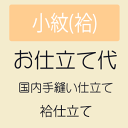 小紋(袷)

お仕立て代

国内手縫い仕立て

袷仕立て